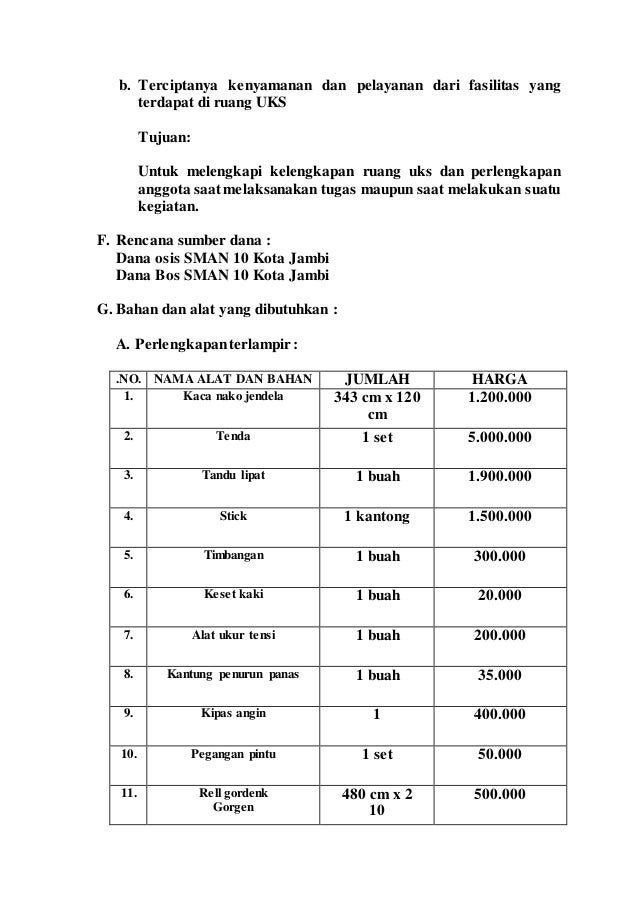 b. Terciptanya kenyamanan dan pelayanan dari fasilitas yang terdapat di ruang UKS

Tujuan:

Untuk melengkapi kelengkapan ruang uks dan perlengkapan anggota saat melaksanakan tugas maupun saat melakukan suatu kegiatan.

F. Rencana sumber dana :
Dana osis SMAN 10 Kota Jambi
Dana Bos SMAN 10 Kota Jambi

G. Bahan dan alat yang dibutuhkan :

A. Perlengkapan terlampir :

| .NO. | NAMA ALAT DAN BAHAN | JUMLAH | HARGA |
|---|---|---|---|
| 1. | Kaca nako jendela | 343 cm x 120 cm | 1.200.000 |
| 2. | Tenda | 1 set | 5.000.000 |
| 3. | Tandu lipat | 1 buah | 1.900.000 |
| 4. | Stick | 1 kantong | 1.500.000 |
| 5. | Timbangan | 1 buah | 300.000 |
| 6. | Keset kaki | 1 buah | 20.000 |
| 7. | Alat ukur tensi | 1 buah | 200.000 |
| 8. | Kantung penurun panas | 1 buah | 35.000 |
| 9. | Kipas angin | 1 | 400.000 |
| 10. | Pegangan pintu | 1 set | 50.000 |
| 11. | Rell gordenk Gorgen | 480 cm x 2 10 | 500.000 |